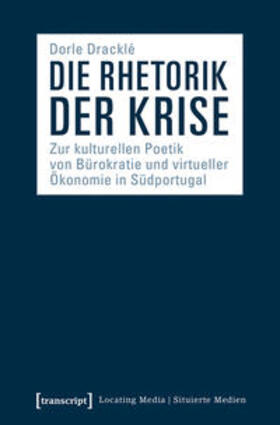 Dorle Dracklé

DIE RHETORIK DER KRISE

Zur kulturellen Poetik von Bürokratie und virtueller Ökonomie in Südportugal

[transcript] Locating Media | Situierte Medien